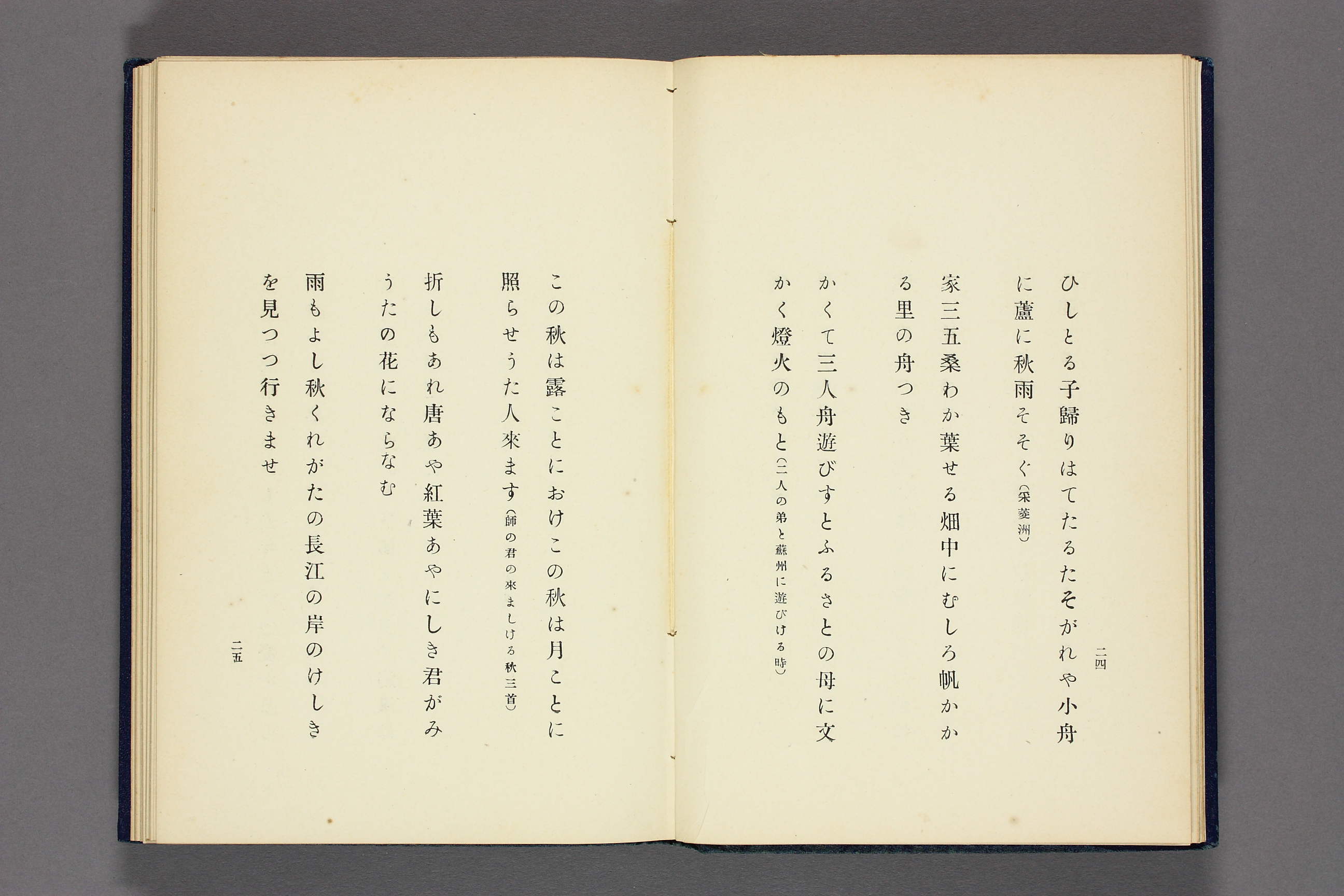 二四

ひしとる子歸りはてたるたそがれや小舟に蘆に秋雨そそぐ（采菱洲）

家三五桑わか葉せる畑中にむしろ帆かかる里の舟つき

かくて三人舟遊びすとふるさとの母に文かく燈火のもと（二人の弟と蘇州に遊びける時）

この秋は露ことにおけこの秋は月ことに照らせうた人來ます（師の君の來ましける秋三首）

折しもあれ唐あや紅葉あやにしき君がみうたの花にならなむ

雨もよし秋くれがたの長江の岸のけしきを見つつ行きませ

二五